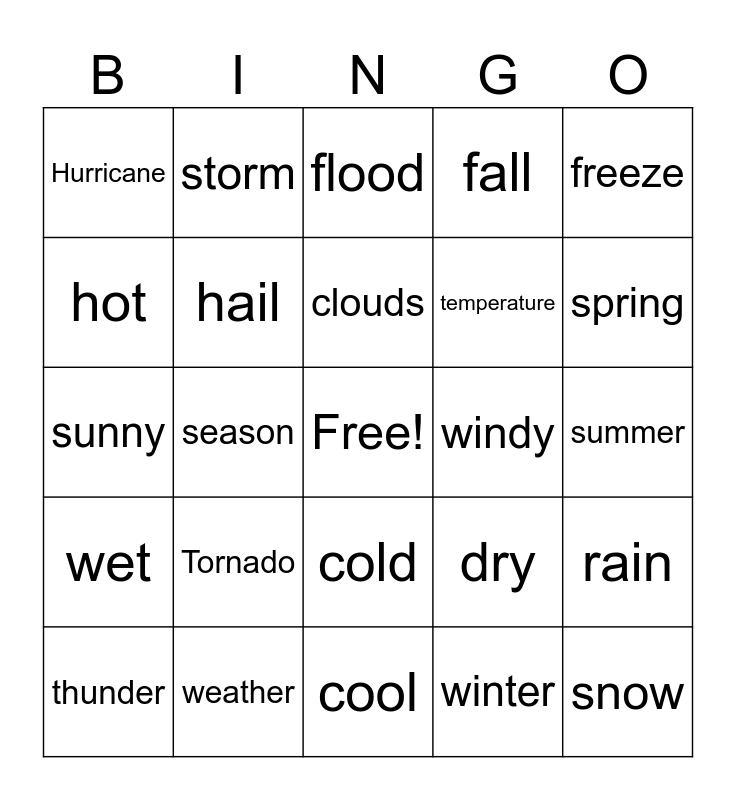 | B | I | N | G | O |
|---|---|---|---|---|
| Hurricane | storm | flood | fall | freeze |
| hot | hail | clouds | temperature | spring |
| sunny | season | Free! | windy | summer |
| wet | Tornado | cold | dry | rain |
| thunder | weather | cool | winter | snow |